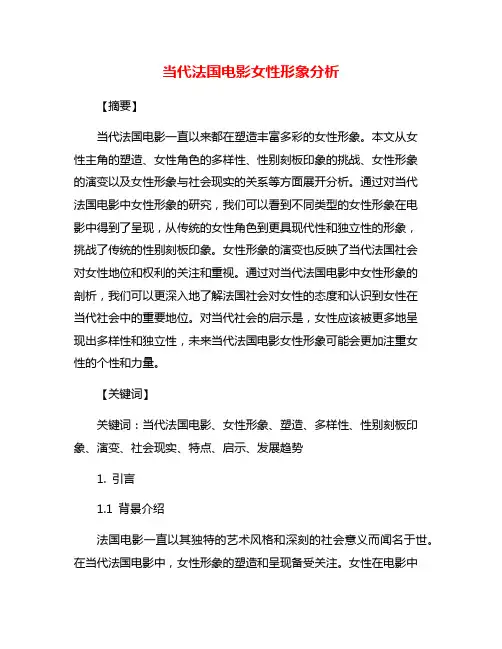 当代法国电影女性形象分析

【摘要】

当代法国电影一直以来都在塑造丰富多彩的女性形象。本文从女性主角的塑造、女性角色的多样性、性别刻板印象的挑战、女性形象的演变以及女性形象与社会现实的关系等方面展开分析。通过对当代法国电影中女性形象的研究，我们可以看到不同类型的女性形象在电影中得到了呈现，从传统的女性角色到更具现代性和独立性的形象，挑战了传统的性别刻板印象。女性形象的演变也反映了当代法国社会对女性地位和权利的关注和重视。通过对当代法国电影中女性形象的剖析，我们可以更深入地了解法国社会对女性的态度和认识到女性在当代社会中的重要地位。对当代社会的启示是，女性应该被更多地呈现出多样性和独立性，未来当代法国电影女性形象可能会更加注重女性的个性和力量。

【关键词】

关键词：当代法国电影、女性形象、塑造、多样性、性别刻板印象、演变、社会现实、特点、启示、发展趋势

1. 引言

1.1 背景介绍

法国电影一直以其独特的艺术风格和深刻的社会意义而闻名于世。在当代法国电影中，女性形象的塑造和呈现备受关注。女性在电影中